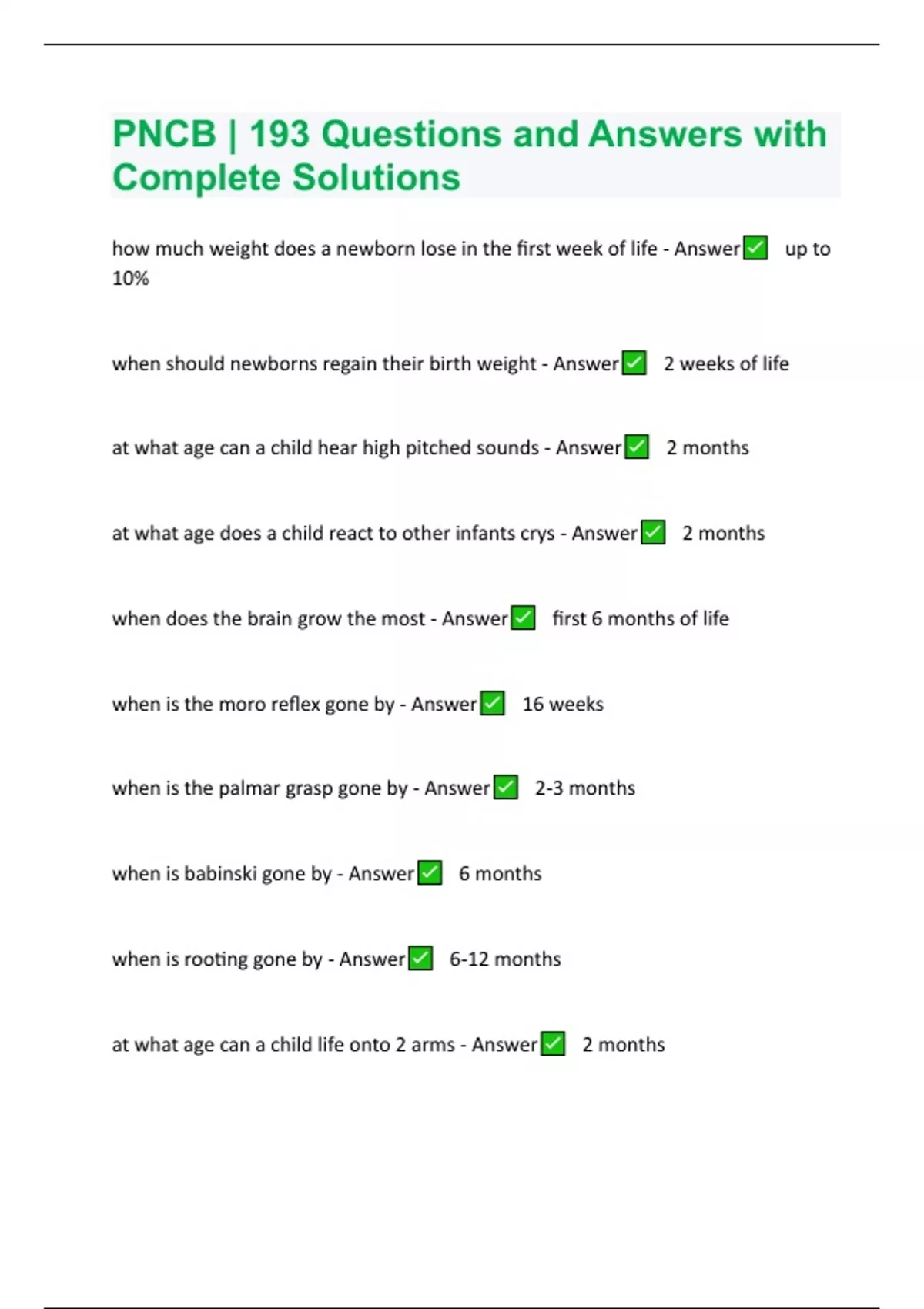 PNCB | 193 Questions and Answers with Complete Solutions

how much weight does a newborn lose in the first week of life - Answer✅ up to 10%

when should newborns regain their birth weight - Answer✅ 2 weeks of life

at what age can a child hear high pitched sounds - Answer✅ 2 months

at what age does a child react to other infants crys - Answer✅ 2 months

when does the brain grow the most - Answer✅ first 6 months of life

when is the moro reflex gone by - Answer✅ 16 weeks

when is the palmar grasp gone by - Answer✅ 2-3 months

when is babinski gone by - Answer✅ 6 months

when is rooting gone by - Answer✅ 6-12 months

at what age can a child life onto 2 arms - Answer✅ 2 months